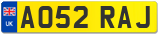 UK
AO52 RAJ